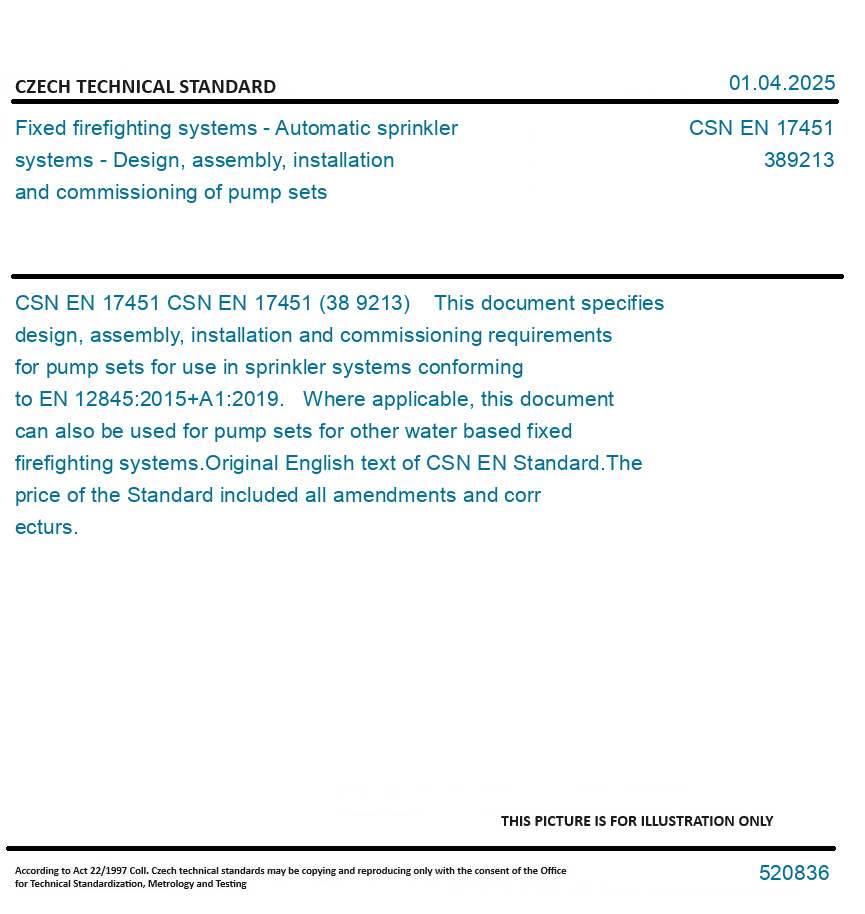 CZECH TECHNICAL STANDARD

01.04.2025

Fixed firefighting systems - Automatic sprinkler systems - Design, assembly, installation and commissioning of pump sets

CSN EN 17451
389213

CSN EN 17451 CSN EN 17451 (38 9213) This document specifies design, assembly, installation and commissioning requirements for pump sets for use in sprinkler systems conforming to EN 12845:2015+A1:2019. Where applicable, this document can also be used for pump sets for other water based fixed firefighting systems.Original English text of CSN EN Standard.The price of the Standard included all amendments and corr ecturs.

THIS PICTURE IS FOR ILLUSTRATION ONLY

According to Act 22/1997 Coll. Czech technical standards may be copying and reproducing only with the consent of the Office for Technical Standardization, Metrology and Testing

520836